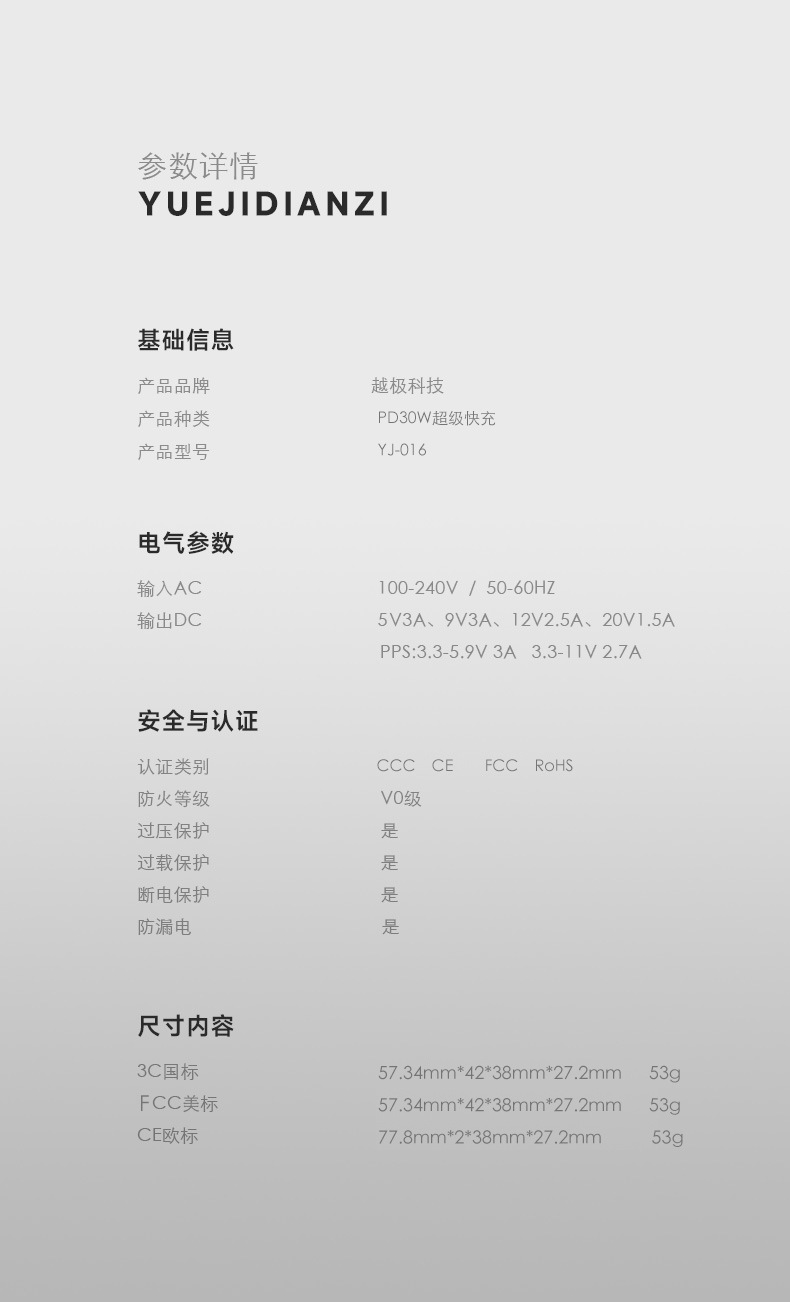 参数详情
YUEJIDIANZI

基础信息

产品品牌 越极科技
产品种类 PD30W超级快充
产品型号 YJ-016

电气参数

输入AC 100-240V / 50-60HZ
输出DC 5V3A、9V3A、12V2.5A、20V1.5A
PPS:3.3-5.9V 3A 3.3-11V 2.7A

安全与认证

认证类别 CCC CE FCC RoHS
防火等级 V0级
过压保护 是
过载保护 是
断电保护 是
防漏电 是

尺寸内容

3C国标 57.34mm*42*38mm*27.2mm 53g
FCC美标 57.34mm*42*38mm*27.2mm 53g
CE欧标 77.8mm*2*38mm*27.2mm 53g